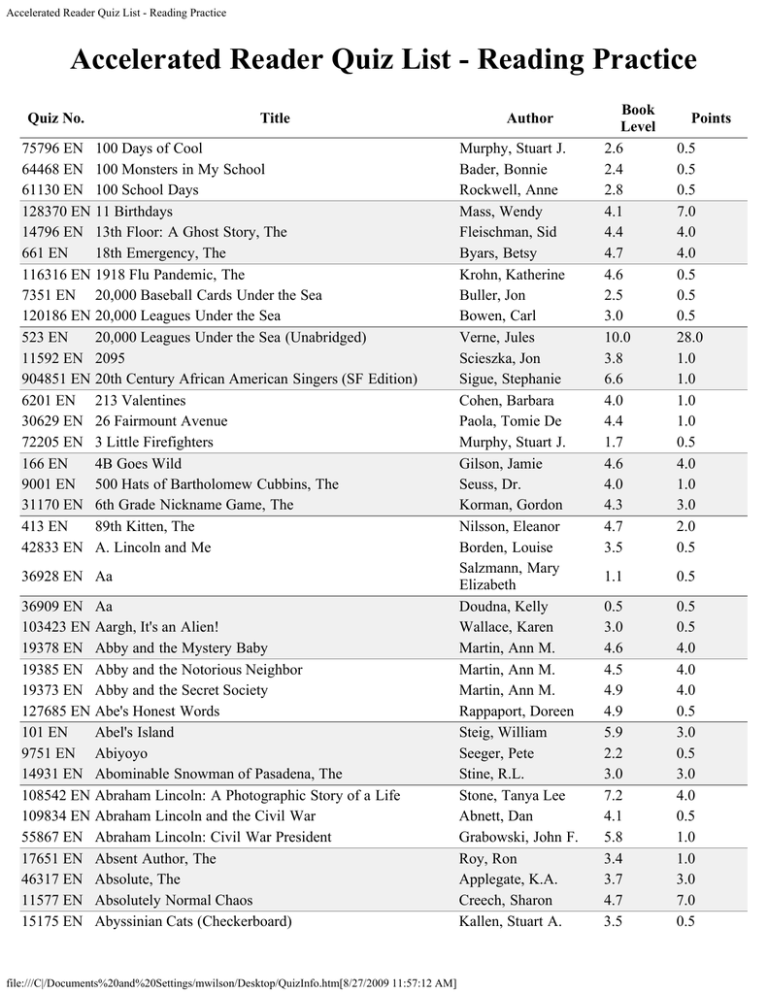 Accelerated Reader Quiz List - Reading Practice

Accelerated Reader Quiz List - Reading Practice

| Quiz No. | Title | Author | Book Level | Points |
|---|---|---|---|---|
| 75796 EN | 100 Days of Cool | Murphy, Stuart J. | 2.6 | 0.5 |
| 64468 EN | 100 Monsters in My School | Bader, Bonnie | 2.4 | 0.5 |
| 61130 EN | 100 School Days | Rockwell, Anne | 2.8 | 0.5 |
| 128370 EN | 11 Birthdays | Mass, Wendy | 4.1 | 7.0 |
| 14796 EN | 13th Floor: A Ghost Story, The | Fleischman, Sid | 4.4 | 4.0 |
| 661 EN | 18th Emergency, The | Byars, Betsy | 4.7 | 4.0 |
| 116316 EN | 1918 Flu Pandemic, The | Krohn, Katherine | 4.6 | 0.5 |
| 7351 EN | 20,000 Baseball Cards Under the Sea | Buller, Jon | 2.5 | 0.5 |
| 120186 EN | 20,000 Leagues Under the Sea | Bowen, Carl | 3.0 | 0.5 |
| 523 EN | 20,000 Leagues Under the Sea (Unabridged) | Verne, Jules | 10.0 | 28.0 |
| 11592 EN | 2095 | Scieszka, Jon | 3.8 | 1.0 |
| 904851 EN | 20th Century African American Singers (SF Edition) | Sigue, Stephanie | 6.6 | 1.0 |
| 6201 EN | 213 Valentines | Cohen, Barbara | 4.0 | 1.0 |
| 30629 EN | 26 Fairmount Avenue | Paola, Tomie De | 4.4 | 1.0 |
| 72205 EN | 3 Little Firefighters | Murphy, Stuart J. | 1.7 | 0.5 |
| 166 EN | 4B Goes Wild | Gilson, Jamie | 4.6 | 4.0 |
| 9001 EN | 500 Hats of Bartholomew Cubbins, The | Seuss, Dr. | 4.0 | 1.0 |
| 31170 EN | 6th Grade Nickname Game, The | Korman, Gordon | 4.3 | 3.0 |
| 413 EN | 89th Kitten, The | Nilsson, Eleanor | 4.7 | 2.0 |
| 42833 EN | A. Lincoln and Me | Borden, Louise | 3.5 | 0.5 |
| 36928 EN | Aa | Salzmann, Mary Elizabeth | 1.1 | 0.5 |
| 36909 EN | Aa | Doudna, Kelly | 0.5 | 0.5 |
| 103423 EN | Aargh, It's an Alien! | Wallace, Karen | 3.0 | 0.5 |
| 19378 EN | Abby and the Mystery Baby | Martin, Ann M. | 4.6 | 4.0 |
| 19385 EN | Abby and the Notorious Neighbor | Martin, Ann M. | 4.5 | 4.0 |
| 19373 EN | Abby and the Secret Society | Martin, Ann M. | 4.9 | 4.0 |
| 127685 EN | Abe's Honest Words | Rappaport, Doreen | 4.9 | 0.5 |
| 101 EN | Abel's Island | Steig, William | 5.9 | 3.0 |
| 9751 EN | Abiyoyo | Seeger, Pete | 2.2 | 0.5 |
| 14931 EN | Abominable Snowman of Pasadena, The | Stine, R.L. | 3.0 | 3.0 |
| 108542 EN | Abraham Lincoln: A Photographic Story of a Life | Stone, Tanya Lee | 7.2 | 4.0 |
| 109834 EN | Abraham Lincoln and the Civil War | Abnett, Dan | 4.1 | 0.5 |
| 55867 EN | Abraham Lincoln: Civil War President | Grabowski, John F. | 5.8 | 1.0 |
| 17651 EN | Absent Author, The | Roy, Ron | 3.4 | 1.0 |
| 46317 EN | Absolute, The | Applegate, K.A. | 3.7 | 3.0 |
| 11577 EN | Absolutely Normal Chaos | Creech, Sharon | 4.7 | 7.0 |
| 15175 EN | Abyssinian Cats (Checkerboard) | Kallen, Stuart A. | 3.5 | 0.5 |

file:///C|/Documents%20and%20Settings/mwilson/Desktop/QuizInfo.htm[8/27/2009 11:57:12 AM]